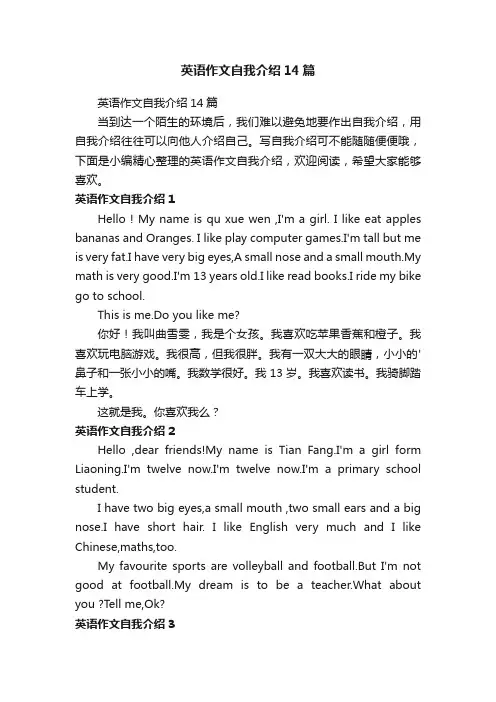 英语作文自我介绍14篇

英语作文自我介绍14篇

当到达一个陌生的环境后，我们难以避免地要作出自我介绍，用自我介绍往往可以向他人介绍自己。写自我介绍可不能随随便便哦，下面是小编精心整理的英语作文自我介绍，欢迎阅读，希望大家能够喜欢。

英语作文自我介绍1

Hello！My name is qu xue wen ,I'm a girl. I like eat apples bananas and Oranges. I like play computer games.I'm tall but me is very fat.I have very big eyes,A small nose and a small mouth.My math is very good.I'm 13 years old.I like read books.I ride my bike go to school.

This is me.Do you like me?

你好！我叫曲雪雯，我是个女孩。我喜欢吃苹果香蕉和橙子。我喜欢玩电脑游戏。我很高，但我很胖。我有一双大大的眼睛，小小的'鼻子和一张小小的嘴。我数学很好。我13岁。我喜欢读书。我骑脚踏车上学。

这就是我。你喜欢我么？

英语作文自我介绍2

Hello ,dear friends!My name is Tian Fang.I'm a girl form Liaoning.I'm twelve now.I'm twelve now.I'm a primary school student.

I have two big eyes,a small mouth ,two small ears and a big nose.I have short hair. I like English very much and I like Chinese,maths,too.

My favourite sports are volleyball and football.But I'm not good at football.My dream is to be a teacher.What about you ?Tell me,Ok?

英语作文自我介绍3